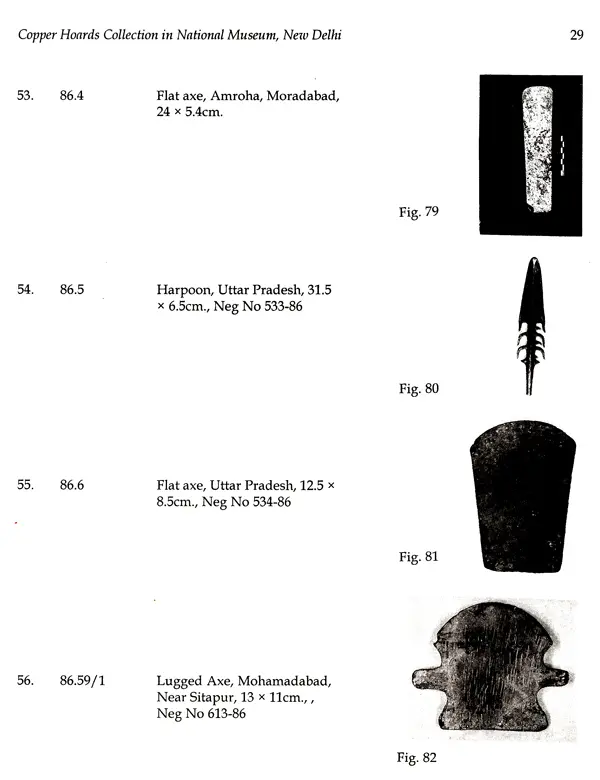 Copper Hoards Collection in National Museum, New Delhi 29

53. 86.4 Flat axe, Amroha, Moradabad, 24 × 5.4cm.

Fig. 79

54. 86.5 Harpoon, Uttar Pradesh, 31.5 × 6.5cm., Neg No 533-86

Fig. 80

55. 86.6 Flat axe, Uttar Pradesh, 12.5 × 8.5cm., Neg No 534-86

Fig. 81

56. 86.59/1 Lugged Axe, Mohamadabad, Near Sitapur, 13 × 11cm., , Neg No 613-86

Fig. 82